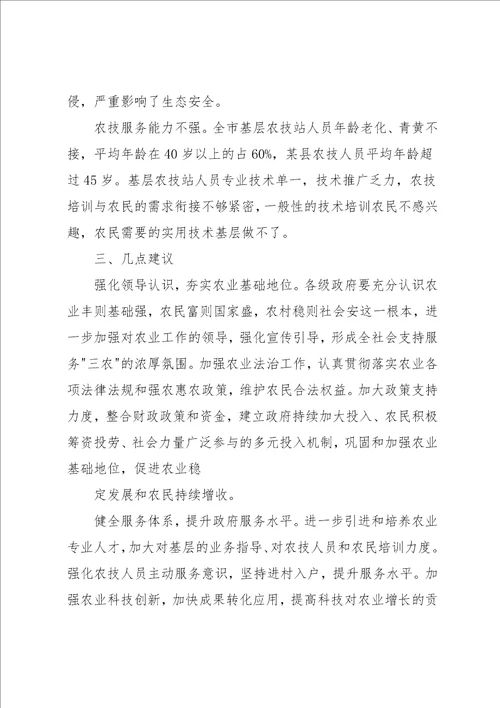 侵，严重影响了生态安全。

农技服务能力不强。全市基层农技站人员年龄老化、青黄不接，平均年龄在40岁以上的占60%，某县农技人员平均年龄超过45岁。基层农技站人员专业技术单一，技术推广乏力，农技培训与农民的需求衔接不够紧密，一般性的技术培训农民不感兴趣，农民需要的实用技术基层做不了。

三、几点建议

强化领导认识，夯实农业基础地位。各级政府要充分认识农业丰则基础强，农民富则国家盛，农村稳则社会安这一根本，进一步加强对农业工作的领导，强化宣传引导，形成全社会支持服务"三农"的浓厚氛围。加强农业法治工作，认真贯彻落实农业各项法律法规和强农惠农政策，维护农民合法权益。加大政策支持力度，整合财政政策和资金，建立政府持续加大投入、农民积极筹资投劳、社会力量广泛参与的多元投入机制，巩固和加强农业基础地位，促进农业稳

定发展和农民持续增收。

健全服务体系，提升政府服务水平。进一步引进和培养农业专业人才，加大对基层的业务指导、对农技人员和农民培训力度。强化农技人员主动服务意识，坚持进村入户，提升服务水平。加强农业科技创新，加快成果转化应用，提高科技对农业增长的贡